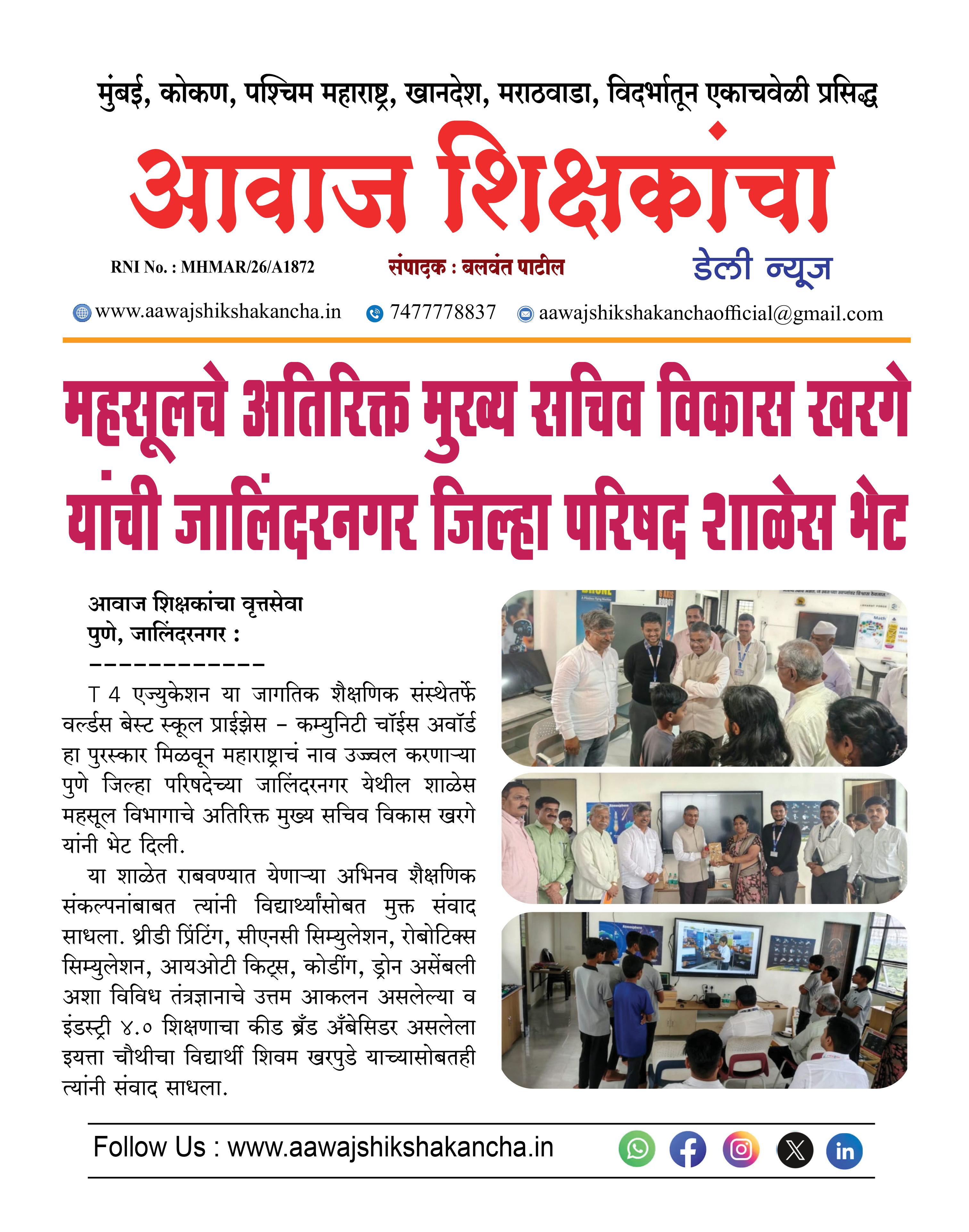 मुंबई, कोकण, पश्चिम महाराष्ट्र, खानदेश, मराठवाडा, विदर्भातून एकाचवेळी प्रसिद्ध

आवाज शिक्षकांचा

RNI No. : MHMAR/26/A1872 संपादक : बलवंत पाटील डेली न्यूज

www.aawajshikshakancha.in 7477778837 aawajshikshakanchaofficial@gmail.com

महसूलचे अतिरिक्त मुख्य सचिव विकास खरगे यांची जालिंदरनगर जिल्हा परिषद शाळेस भेट

आवाज शिक्षकांचा वृत्तसेवा
पुणे, जालिंदरनगर :
------------

T 4 एज्युकेशन या जागतिक शैक्षणिक संस्थेतर्फे वर्ल्डस बेस्ट स्कूल प्राईझेस - कम्युनिटी चॉईस अवॉर्ड हा पुरस्कार मिळवून महाराष्ट्राचं नाव उज्वल करणाऱ्या पुणे जिल्हा परिषदेच्या जालिंदरनगर येथील शाळेस महसूल विभागाचे अतिरिक्त मुख्य सचिव विकास खरगे यांनी भेट दिली.

या शाळेत राबवण्यात येणाऱ्या अभिनव शैक्षणिक संकल्पनांबाबत त्यांनी विद्यार्थ्यांसोबत मुक्त संवाद साधला. थ्रीडी प्रिंटिंग, सीएनसी सिम्युलेशन, रोबोटिक्स सिम्युलेशन, आयओटी किट्स, कोडींग, ड्रोन असेंबली अशा विविध तंत्रज्ञानाचे उत्तम आकलन असलेल्या व इंडस्ट्री ४.० शिक्षणाचा कीड ब्रँड अँबेसिडर असलेला इयत्ता चौथीचा विद्यार्थी शिवम खरपुडे याच्यासोबतही त्यांनी संवाद साधला.

Follow Us : www.aawajshikshakancha.in